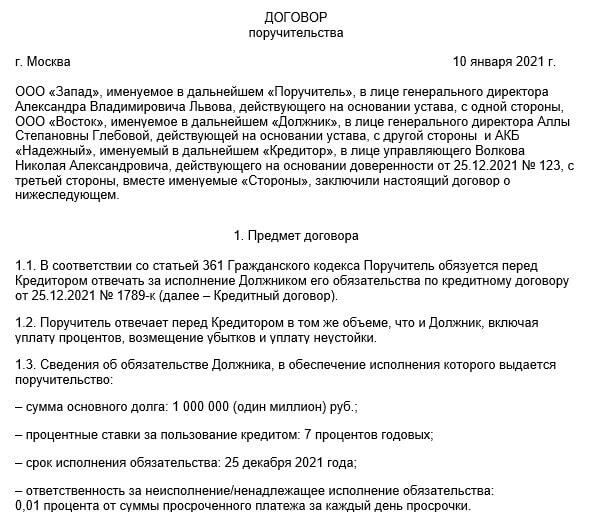 ДОГОВОР
поручительства

г. Москва 10 января 2021 г.

ООО «Запад», именуемое в дальнейшем «Поручитель», в лице генерального директора Александра Владимировича Львова, действующего на основании устава, с одной стороны, ООО «Восток», именуемое в дальнейшем «Должник», в лице генерального директора Аллы Степановны Глебовой, действующей на основании устава, с другой стороны и АКБ «Надежный», именуемый в дальнейшем «Кредитор», в лице управляющего Волкова Николая Александровича, действующего на основании доверенности от 25.12.2021 № 123, с третьей стороны, вместе именуемые «Стороны», заключили настоящий договор о нижеследующем.

1. Предмет договора

1.1. В соответствии со статьей 361 Гражданского кодекса Поручитель обязуется перед Кредитором отвечать за исполнение Должником его обязательства по кредитному договору от 25.12.2021 № 1789-к (далее – Кредитный договор).

1.2. Поручитель отвечает перед Кредитором в том же объеме, что и Должник, включая уплату процентов, возмещение убытков и уплату неустойки.

1.3. Сведения об обязательстве Должника, в обеспечение исполнения которого выдается поручительство:

– сумма основного долга: 1 000 000 (один миллион) руб.;

– процентные ставки за пользование кредитом: 7 процентов годовых;

– срок исполнения обязательства: 25 декабря 2021 года;

– ответственность за неисполнение/ненадлежащее исполнение обязательства: 0,01 процента от суммы просроченного платежа за каждый день просрочки.